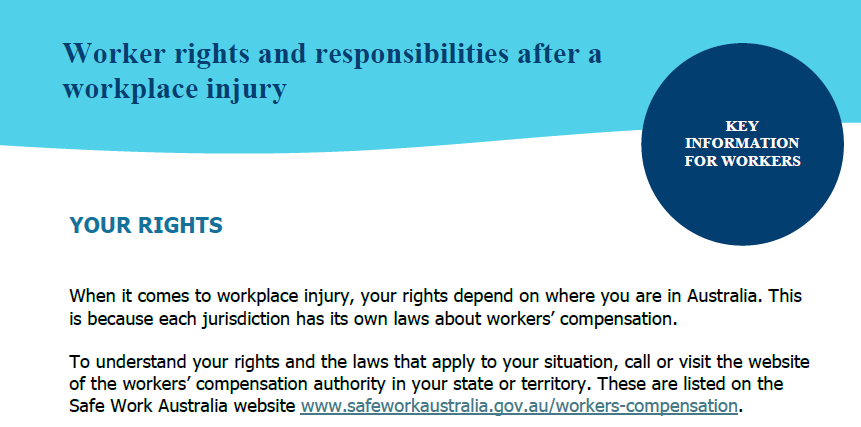 Worker rights and responsibilities after a workplace injury

KEY
INFORMATION
FOR WORKERS

YOUR RIGHTS

When it comes to workplace injury, your rights depend on where you are in Australia. This is because each jurisdiction has its own laws about workers' compensation.

To understand your rights and the laws that apply to your situation, call or visit the website of the workers' compensation authority in your state or territory. These are listed on the Safe Work Australia website www.safeworkaustralia.gov.au/workers-compensation.